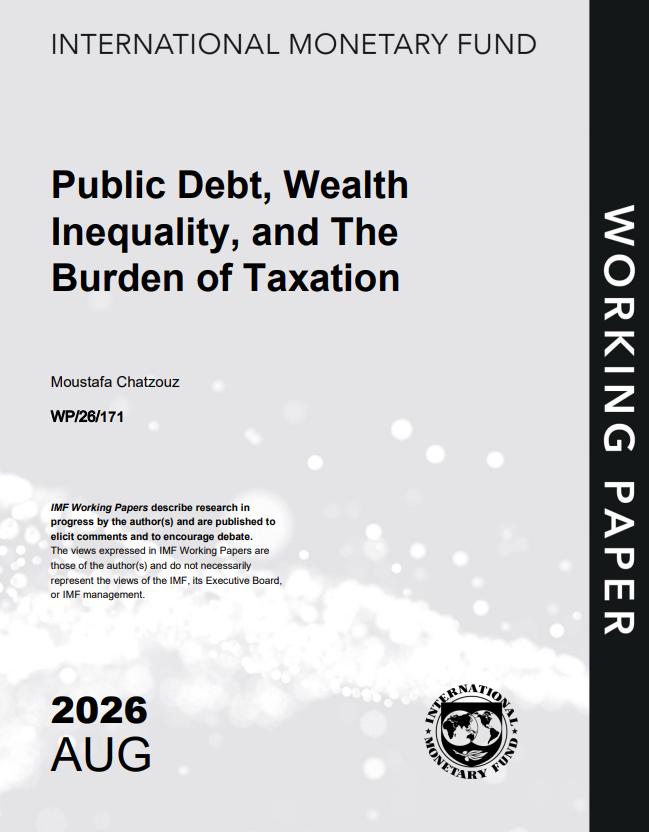 INTERNATIONAL MONETARY FUND

Public Debt, Wealth Inequality, and The Burden of Taxation

Moustafa Chatzouz

WP/26/171

IMF Working Papers describe research in progress by the author(s) and are published to elicit comments and to encourage debate.
The views expressed in IMF Working Papers are those of the author(s) and do not necessarily represent the views of the IMF, its Executive Board, or IMF management.

2026
AUG

INTERNATIONAL MONETARY FUND

WORKING PAPER